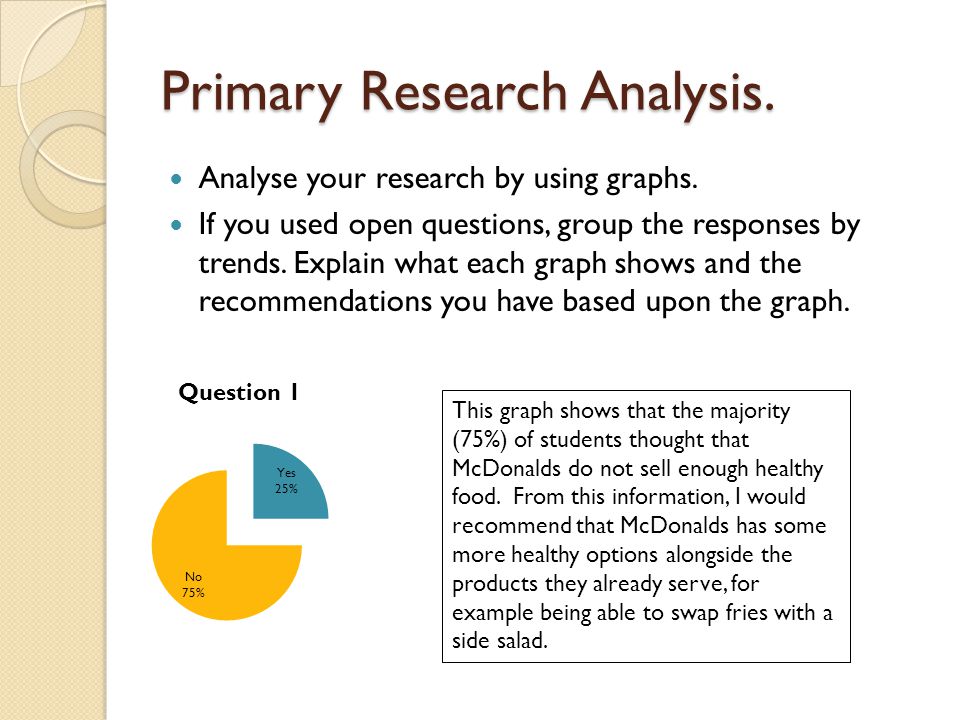 Primary Research Analysis.

Analyse your research by using graphs.

If you used open questions, group the responses by trends. Explain what each graph shows and the recommendations you have based upon the graph.

Question 1

Yes
25%

No
75%

This graph shows that the majority (75%) of students thought that McDonalds do not sell enough healthy food. From this information, I would recommend that McDonalds has some more healthy options alongside the products they already serve, for example being able to swap fries with a side salad.